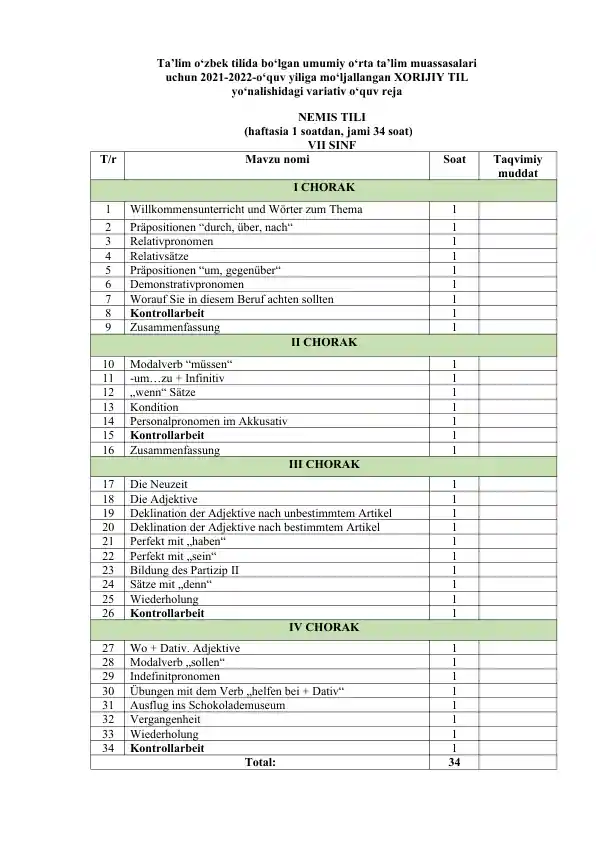 Ta'lim o'zbek tilida bo'lgan umumiy o'rta ta'lim muassasalari uchun 2021-2022-o'quv yiliga mo'ljallangan XORIJIY TIL yo'nalishidagi variativ o'quv reja

NEMIS TILI
(haftasia 1 soatdan, jami 34 soat)
VII SINF

| T/r | Mavzu nomi | Soat | Taqvimiy muddat |
|---|---|---|---|
| I CHORAK | | | |
| 1 | Willkommensunterricht und Wörter zum Thema | 1 | |
| 2 | Präpositionen "durch, über, nach" | 1 | |
| 3 | Relativpronomen | 1 | |
| 4 | Relativsätze | 1 | |
| 5 | Präpositionen "um, gegenüber" | 1 | |
| 6 | Demonstrativpronomen | 1 | |
| 7 | Worauf Sie in diesem Beruf achten sollten | 1 | |
| 8 | Kontrollarbeit | 1 | |
| 9 | Zusammenfassung | 1 | |
| II CHORAK | | | |
| 10 | Modalverb "müssen" | 1 | |
| 11 | -um…zu + Infinitiv | 1 | |
| 12 | „wenn" Sätze | 1 | |
| 13 | Kondition | 1 | |
| 14 | Personalpronomen im Akkusativ | 1 | |
| 15 | Kontrollarbeit | 1 | |
| 16 | Zusammenfassung | 1 | |
| III CHORAK | | | |
| 17 | Die Neuzeit | 1 | |
| 18 | Die Adjektive | 1 | |
| 19 | Deklination der Adjektive nach unbestimmtem Artikel | 1 | |
| 20 | Deklination der Adjektive nach bestimmtem Artikel | 1 | |
| 21 | Perfekt mit „haben" | 1 | |
| 22 | Perfekt mit „sein" | 1 | |
| 23 | Bildung des Partizip II | 1 | |
| 24 | Sätze mit „denn" | 1 | |
| 25 | Wiederholung | 1 | |
| 26 | Kontrollarbeit | 1 | |
| IV CHORAK | | | |
| 27 | Wo + Dativ. Adjektive | 1 | |
| 28 | Modalverb „sollen" | 1 | |
| 29 | Indefinitpronomen | 1 | |
| 30 | Übungen mit dem Verb „helfen bei + Dativ" | 1 | |
| 31 | Ausflug ins Schokolademuseum | 1 | |
| 32 | Vergangenheit | 1 | |
| 33 | Wiederholung | 1 | |
| 34 | Kontrollarbeit | 1 | |
| Total: | | 34 | |